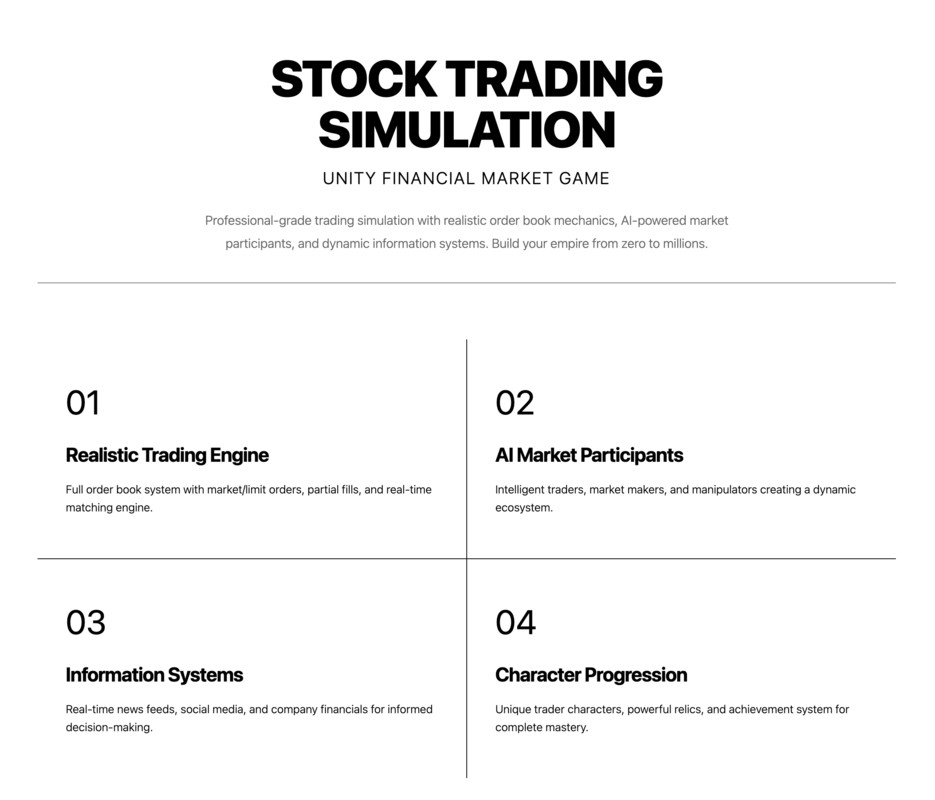 STOCK TRADING SIMULATION

UNITY FINANCIAL MARKET GAME

Professional-grade trading simulation with realistic order book mechanics, AI-powered market participants, and dynamic information systems. Build your empire from zero to millions.

01

Realistic Trading Engine

Full order book system with market/limit orders, partial fills, and real-time matching engine.

02

AI Market Participants

Intelligent traders, market makers, and manipulators creating a dynamic ecosystem.

03

Information Systems

Real-time news feeds, social media, and company financials for informed decision-making.

04

Character Progression

Unique trader characters, powerful relics, and achievement system for complete mastery.